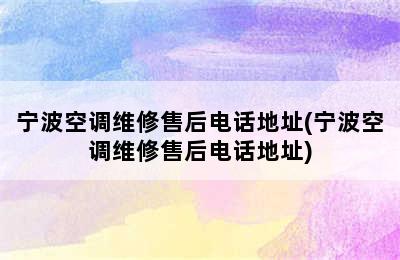 宁波空调维修售后电话地址(宁波空调维修售后电话地址)